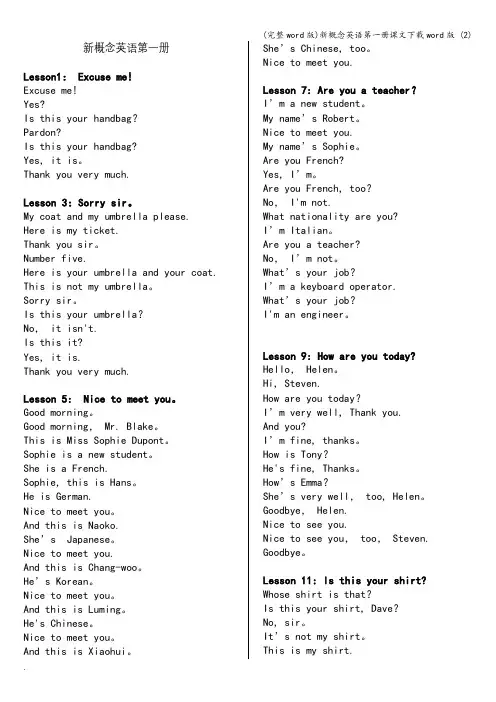 (完整word版)新概念英语第一册课文下载word版 (2)

新概念英语第一册

Lesson1: Excuse me!
Excuse me!
Yes?
Is this your handbag?
Pardon?
Is this your handbag?
Yes, it is。
Thank you very much.

Lesson 3: Sorry sir。
My coat and my umbrella please.
Here is my ticket.
Thank you sir。
Number five.
Here is your umbrella and your coat.
This is not my umbrella。
Sorry sir。
Is this your umbrella?
No, it isn't.
Is this it?
Yes, it is.
Thank you very much.

Lesson 5: Nice to meet you。
Good morning。
Good morning, Mr. Blake。
This is Miss Sophie Dupont。
Sophie is a new student。
She is a French.
Sophie, this is Hans。
He is German.
Nice to meet you。
And this is Naoko.
She's Japanese。
Nice to meet you.
And this is Chang-woo。
He's Korean。
Nice to meet you。
And this is Luming。
He's Chinese。
Nice to meet you。
And this is Xiaohui。

She's Chinese, too。
Nice to meet you.

Lesson 7: Are you a teacher?
I'm a new student。
My name's Robert。
Nice to meet you.
My name's Sophie。
Are you French?
Yes, I'm。
Are you French, too?
No, I'm not.
What nationality are you?
I'm Italian。
Are you a teacher?
No, I'm not。
What's your job?
I'm a keyboard operator.
What's your job?
I'm an engineer。

Lesson 9: How are you today?
Hello, Helen。
Hi, Steven.
How are you today?
I'm very well, Thank you.
And you?
I'm fine, thanks。
How is Tony?
He's fine, Thanks。
How's Emma?
She's very well, too, Helen。
Goodbye, Helen.
Nice to see you.
Nice to see you, too, Steven.
Goodbye。

Lesson 11: Is this your shirt?
Whose shirt is that?
Is this your shirt, Dave?
No, sir。
It's not my shirt。
This is my shirt.